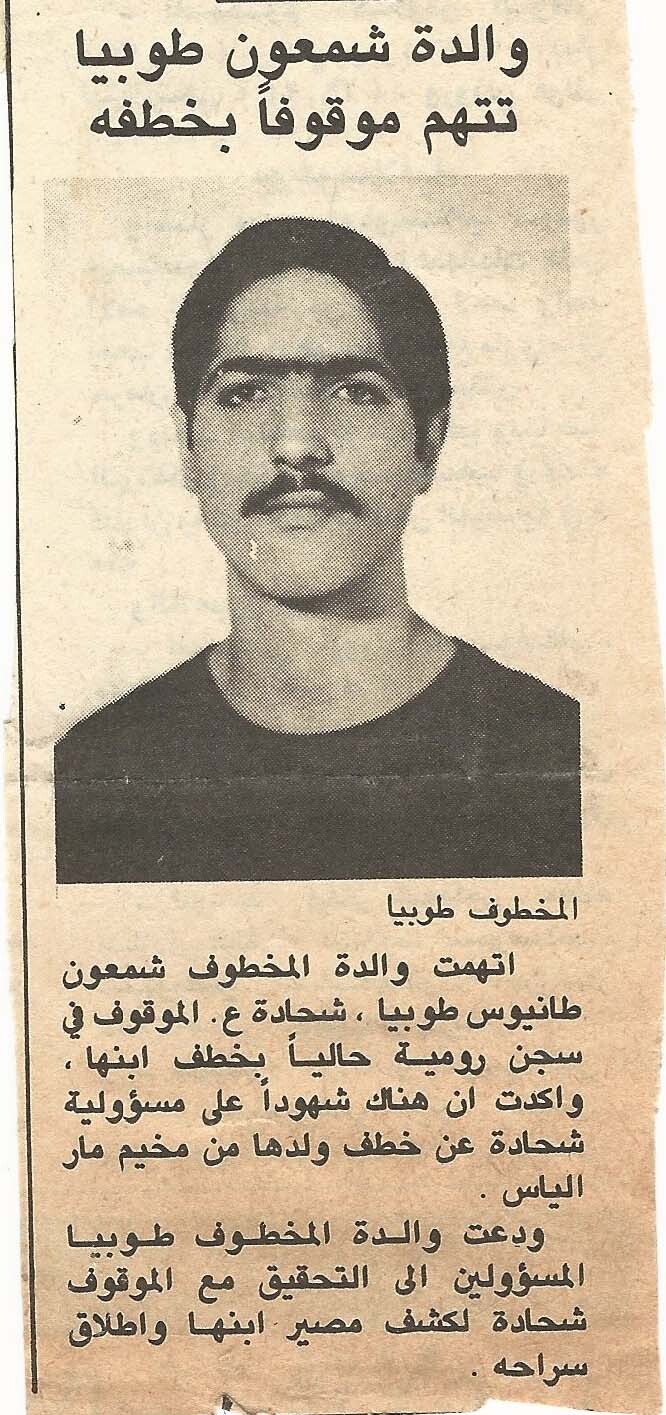 والدة شمعون طوبيا تتهم موقوفاً بخطفه

المخطوف طوبيا

اتهمت والدة المخطوف شمعون طانيوس طوبيا ، شحادة ع. الموقوف في سجن رومية حالياً بخطف ابنها ، واكدت ان هناك شهوداً على مسؤولية شحادة عن خطف ولدها من مخيم مار الياس .

ودعت والدة المخطوف طوبيا المسؤولين الى التحقيق مع الموقوف شحادة لكشف مصير ابنها واطلاق سراحه .